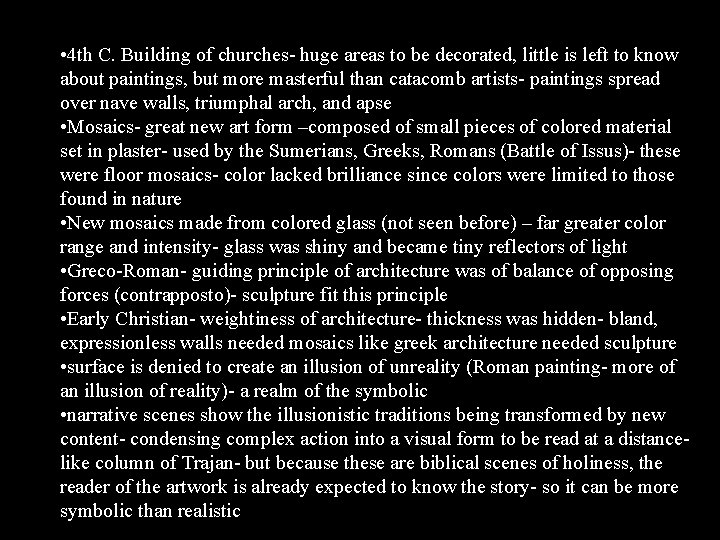 •4th C. Building of churches- huge areas to be decorated, little is left to know about paintings, but more masterful than catacomb artists- paintings spread over nave walls, triumphal arch, and apse
•Mosaics- great new art form –composed of small pieces of colored material set in plaster- used by the Sumerians, Greeks, Romans (Battle of Issus)- these were floor mosaics- color lacked brilliance since colors were limited to those found in nature
•New mosaics made from colored glass (not seen before) – far greater color range and intensity- glass was shiny and became tiny reflectors of light
•Greco-Roman- guiding principle of architecture was of balance of opposing forces (contrapposto)- sculpture fit this principle
•Early Christian- weightiness of architecture- thickness was hidden- bland, expressionless walls needed mosaics like greek architecture needed sculpture
•surface is denied to create an illusion of unreality (Roman painting- more of an illusion of reality)- a realm of the symbolic
•narrative scenes show the illusionistic traditions being transformed by new content- condensing complex action into a visual form to be read at a distance- like column of Trajan- but because these are biblical scenes of holiness, the reader of the artwork is already expected to know the story- so it can be more symbolic than realistic